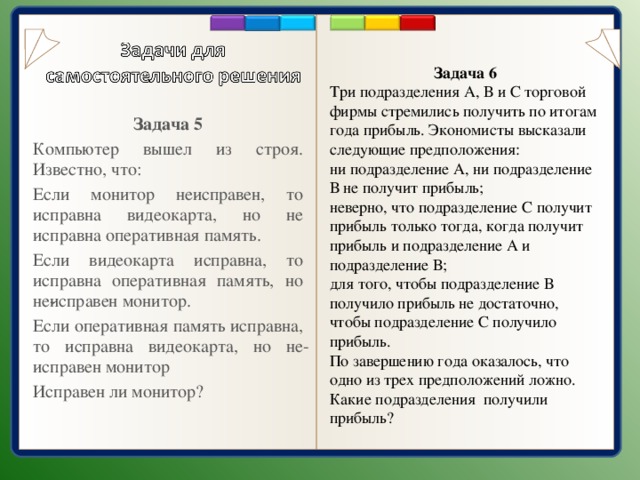 Задачи для самостоятельного решения

Задача 5

Компьютер вышел из строя. Известно, что:

Если монитор неисправен, то исправна видеокарта, но не исправна оперативная память.

Если видеокарта исправна, то исправна оперативная память, но неисправен монитор.

Если оперативная память исправна, то исправна видеокарта, но неисправен монитор

Исправен ли монитор?

Задача 6
Три подразделения А, В и С торговой фирмы стремились получить по итогам года прибыль. Экономисты высказали следующие предположения:
ни подразделение А, ни подразделение В не получит прибыль;
неверно, что подразделение С получит прибыль только тогда, когда получит прибыль и подразделение А и подразделение В;
для того, чтобы подразделение В получило прибыль не достаточно, чтобы подразделение С получило прибыль.
По завершению года оказалось, что одно из трех предположений ложно. Какие подразделения получили прибыль?